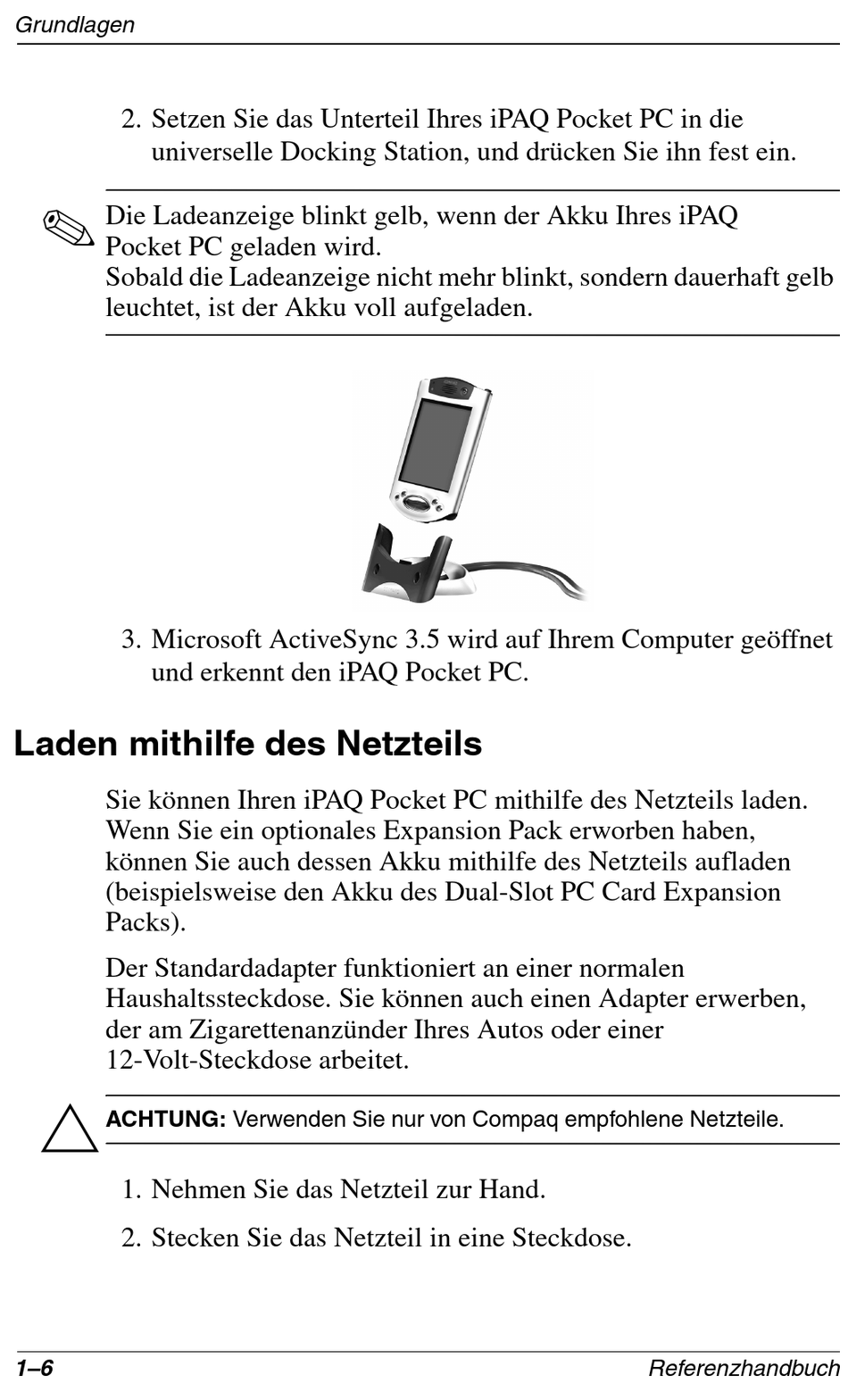 Grundlagen

2. Setzen Sie das Unterteil Ihres iPAQ Pocket PC in die universelle Docking Station, und drücken Sie ihn fest ein.

Die Ladeanzeige blinkt gelb, wenn der Akku Ihres iPAQ Pocket PC geladen wird.
Sobald die Ladeanzeige nicht mehr blinkt, sondern dauerhaft gelb leuchtet, ist der Akku voll aufgeladen.

3. Microsoft ActiveSync 3.5 wird auf Ihrem Computer geöffnet und erkennt den iPAQ Pocket PC.

Laden mithilfe des Netzteils

Sie können Ihren iPAQ Pocket PC mithilfe des Netzteils laden. Wenn Sie ein optionales Expansion Pack erworben haben, können Sie auch dessen Akku mithilfe des Netzteils aufladen (beispielsweise den Akku des Dual-Slot PC Card Expansion Packs).

Der Standardadapter funktioniert an einer normalen Haushaltssteckdose. Sie können auch einen Adapter erwerben, der am Zigarettenanzünder Ihres Autos oder einer 12-Volt-Steckdose arbeitet.

ACHTUNG: Verwenden Sie nur von Compaq empfohlene Netzteile.

1. Nehmen Sie das Netzteil zur Hand.

2. Stecken Sie das Netzteil in eine Steckdose.

1–6

Referenzhandbuch